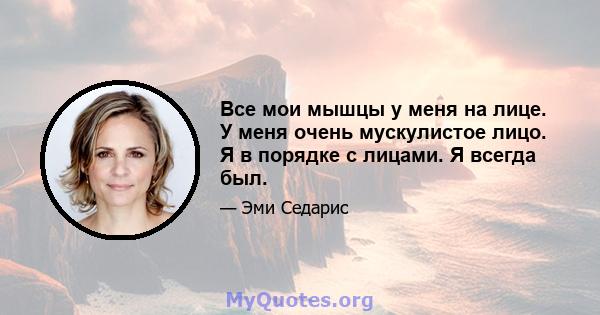 Все мои мышцы у меня на лице. У меня очень мускулистое лицо. Я в порядке с лицами. Я всегда был.

— Эми Седарис

MyQuotes.org